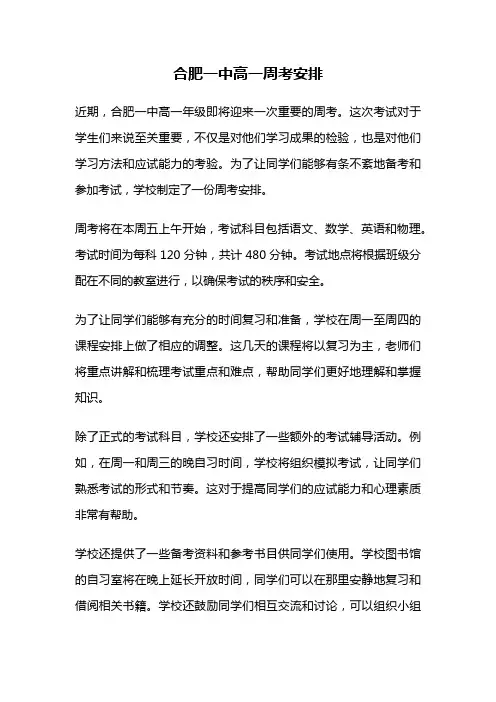 合肥一中高一周考安排

近期，合肥一中高一年级即将迎来一次重要的周考。这次考试对于学生们来说至关重要，不仅是对他们学习成果的检验，也是对他们学习方法和应试能力的考验。为了让同学们能够有条不紊地备考和参加考试，学校制定了一份周考安排。

周考将在本周五上午开始，考试科目包括语文、数学、英语和物理。考试时间为每科 120 分钟，共计 480 分钟。考试地点将根据班级分配在不同的教室进行，以确保考试的秩序和安全。

为了让同学们能够有充分的时间复习和准备，学校在周一至周四的课程安排上做了相应的调整。这几天的课程将以复习为主，老师们将重点讲解和梳理考试重点和难点，帮助同学们更好地理解和掌握知识。

除了正式的考试科目，学校还安排了一些额外的考试辅导活动。例如，在周一和周三的晚自习时间，学校将组织模拟考试，让同学们熟悉考试的形式和节奏。这对于提高同学们的应试能力和心理素质非常有帮助。

学校还提供了一些备考资料和参考书目供同学们使用。学校图书馆的自习室将在晚上延长开放时间，同学们可以在那里安静地复习和借阅相关书籍。学校还鼓励同学们相互交流和讨论，可以组织小组